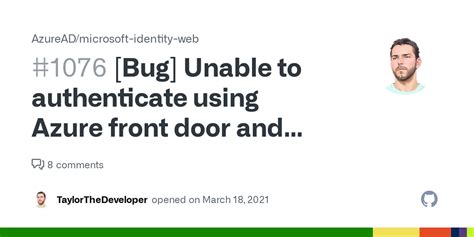 AzureAD/microsoft-identity-web

#1076 [Bug] Unable to authenticate using Azure front door and...

8 comments

TaylorTheDeveloper opened on March 18, 2021